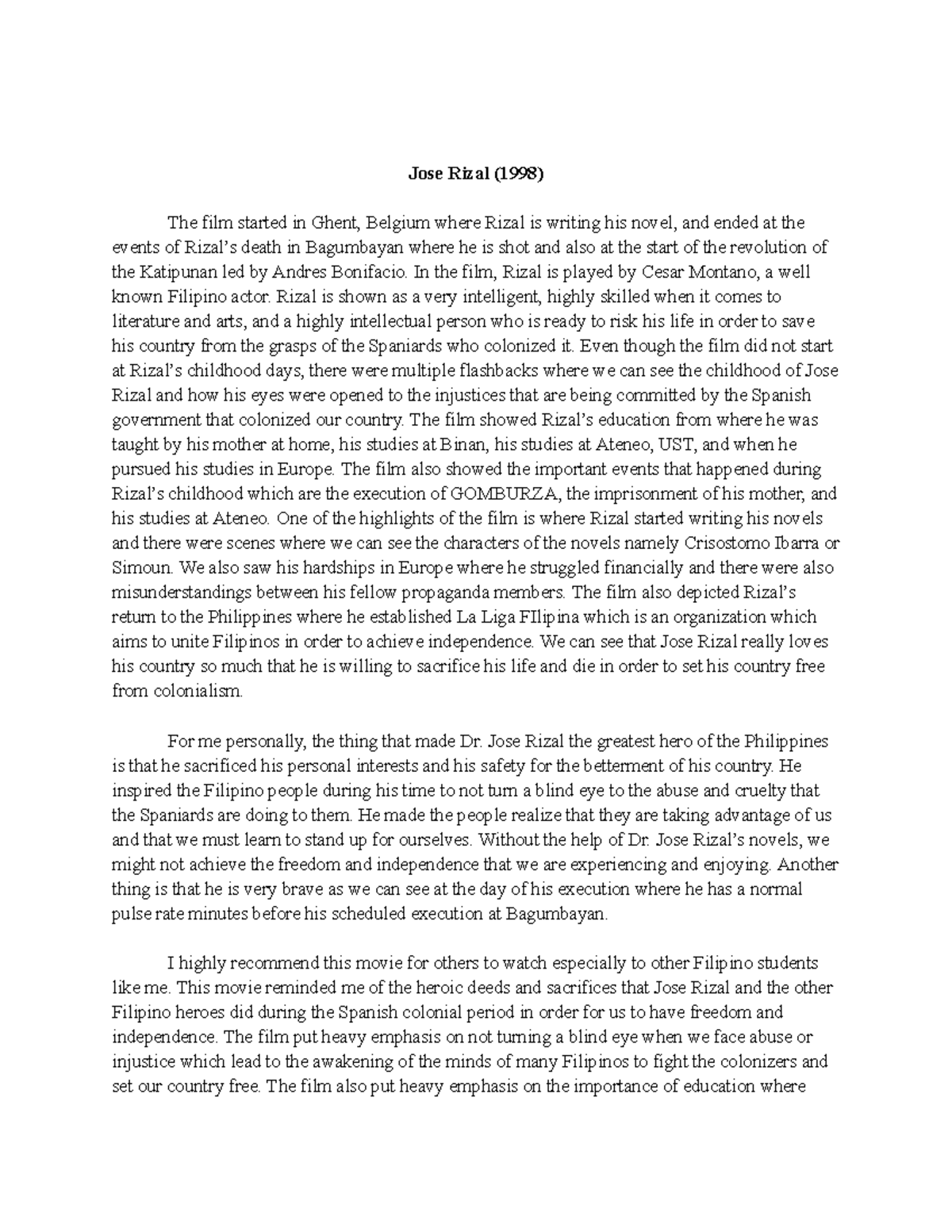 Jose Rizal (1998)

The film started in Ghent, Belgium where Rizal is writing his novel, and ended at the events of Rizal's death in Bagumbayan where he is shot and also at the start of the revolution of the Katipunan led by Andres Bonifacio. In the film, Rizal is played by Cesar Montano, a well known Filipino actor. Rizal is shown as a very intelligent, highly skilled when it comes to literature and arts, and a highly intellectual person who is ready to risk his life in order to save his country from the grasps of the Spaniards who colonized it. Even though the film did not start at Rizal's childhood days, there were multiple flashbacks where we can see the childhood of Jose Rizal and how his eyes were opened to the injustices that are being committed by the Spanish government that colonized our country. The film showed Rizal's education from where he was taught by his mother at home, his studies at Binan, his studies at Ateneo, UST, and when he pursued his studies in Europe. The film also showed the important events that happened during Rizal's childhood which are the execution of GOMBURZA, the imprisonment of his mother, and his studies at Ateneo. One of the highlights of the film is where Rizal started writing his novels and there were scenes where we can see the characters of the novels namely Crisostomo Ibarra or Simoun. We also saw his hardships in Europe where he struggled financially and there were also misunderstandings between his fellow propaganda members. The film also depicted Rizal's return to the Philippines where he established La Liga FIlipina which is an organization which aims to unite Filipinos in order to achieve independence. We can see that Jose Rizal really loves his country so much that he is willing to sacrifice his life and die in order to set his country free from colonialism.

For me personally, the thing that made Dr. Jose Rizal the greatest hero of the Philippines is that he sacrificed his personal interests and his safety for the betterment of his country. He inspired the Filipino people during his time to not turn a blind eye to the abuse and cruelty that the Spaniards are doing to them. He made the people realize that they are taking advantage of us and that we must learn to stand up for ourselves. Without the help of Dr. Jose Rizal's novels, we might not achieve the freedom and independence that we are experiencing and enjoying. Another thing is that he is very brave as we can see at the day of his execution where he has a normal pulse rate minutes before his scheduled execution at Bagumbayan.

I highly recommend this movie for others to watch especially to other Filipino students like me. This movie reminded me of the heroic deeds and sacrifices that Jose Rizal and the other Filipino heroes did during the Spanish colonial period in order for us to have freedom and independence. The film put heavy emphasis on not turning a blind eye when we face abuse or injustice which lead to the awakening of the minds of many Filipinos to fight the colonizers and set our country free. The film also put heavy emphasis on the importance of education where